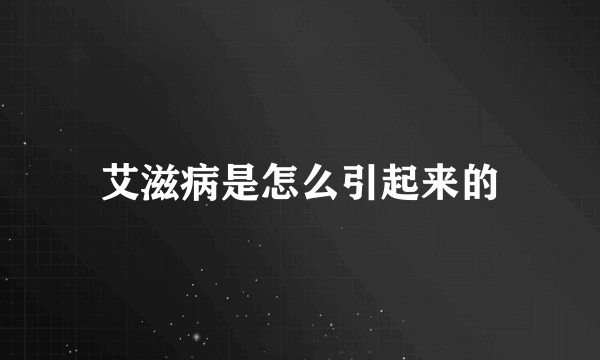 艾滋病是怎么引起来的